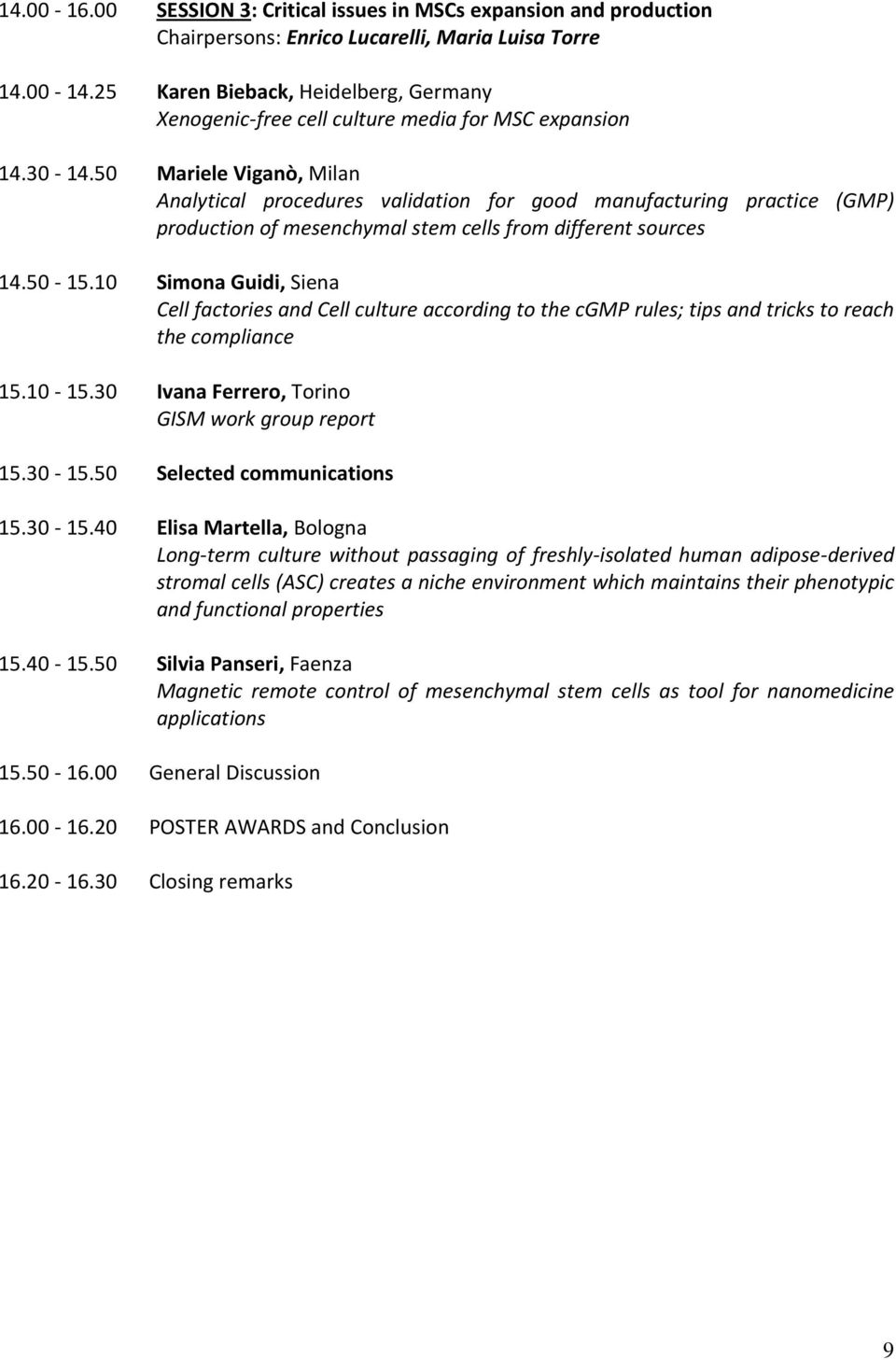 14.00 - 16.00 SESSION 3: Critical issues in MSCs expansion and production
Chairpersons: Enrico Lucarelli, Maria Luisa Torre

14.00 - 14.25 Karen Bieback, Heidelberg, Germany
Xenogenic-free cell culture media for MSC expansion

14.30 - 14.50 Mariele Viganò, Milan
Analytical procedures validation for good manufacturing practice (GMP) production of mesenchymal stem cells from different sources

14.50 - 15.10 Simona Guidi, Siena
Cell factories and Cell culture according to the cGMP rules; tips and tricks to reach the compliance

15.10 - 15.30 Ivana Ferrero, Torino
GISM work group report

15.30 - 15.50 Selected communications

15.30 - 15.40 Elisa Martella, Bologna
Long-term culture without passaging of freshly-isolated human adipose-derived stromal cells (ASC) creates a niche environment which maintains their phenotypic and functional properties

15.40 - 15.50 Silvia Panseri, Faenza
Magnetic remote control of mesenchymal stem cells as tool for nanomedicine applications

15.50 - 16.00 General Discussion

16.00 - 16.20 POSTER AWARDS and Conclusion

16.20 - 16.30 Closing remarks

9